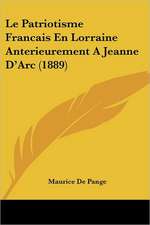 Le Patriotisme Francais En Lorraine Anterieurement A Jeanne D'Arc (1889)

Maurice De Pange